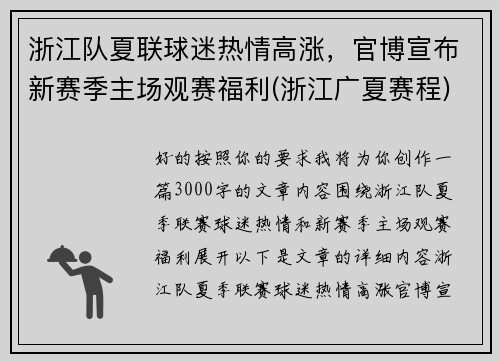 浙江队夏联球迷热情高涨，官博宣布新赛季主场观赛福利(浙江广夏赛程)

好的按照你的要求我将为你创作一篇3000字的文章内容围绕浙江队夏季联赛球迷热情和新赛季主场观赛福利展开以下是文章的详细内容浙江队夏季联赛球迷热情高涨官博宣